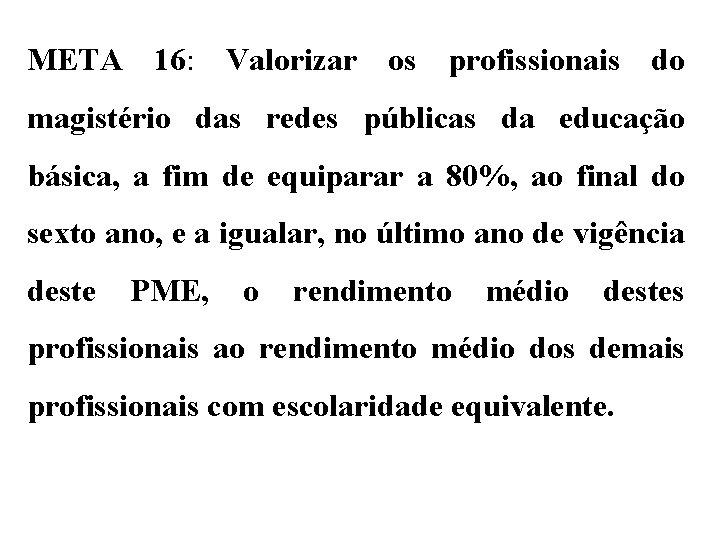 META 16: Valorizar os profissionais do magistério das redes públicas da educação básica, a fim de equiparar a 80%, ao final do sexto ano, e a igualar, no último ano de vigência deste PME, o rendimento médio destes profissionais ao rendimento médio dos demais profissionais com escolaridade equivalente.